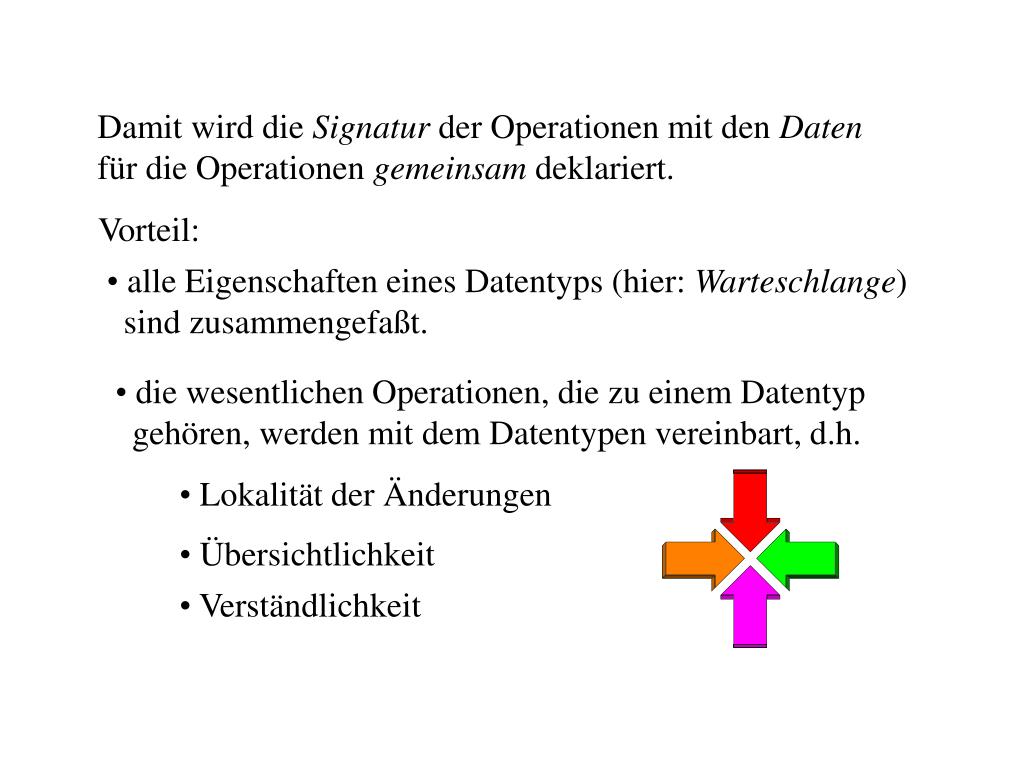 Damit wird die Signatur der Operationen mit den Daten für die Operationen gemeinsam deklariert.

Vorteil:

• alle Eigenschaften eines Datentyps (hier: Warteschlange) sind zusammengefaßt.

• die wesentlichen Operationen, die zu einem Datentyp gehören, werden mit dem Datentypen vereinbart, d.h.

• Lokalität der Änderungen

• Übersichtlichkeit

• Verständlichkeit